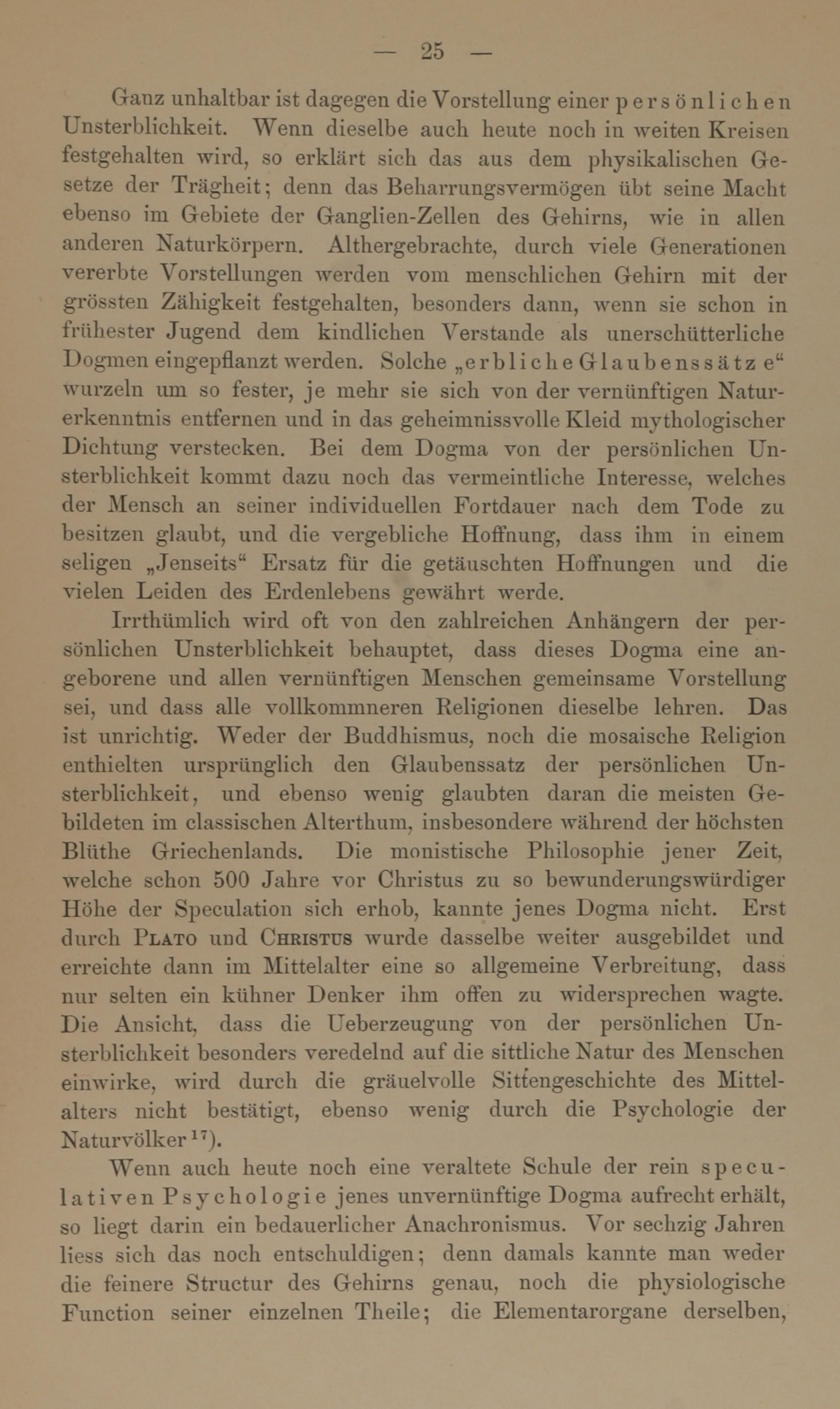 — 25 —

Ganz unhaltbar ist dagegen die Vorstellung einer persönlichen Unsterblichkeit. Wenn dieselbe auch heute noch in weiten Kreisen festgehalten wird, so erklärt sich das aus dem physikalischen Gesetze der Trägheit; denn das Beharrungsvermögen übt seine Macht ebenso im Gebiete der Ganglien-Zellen des Gehirns, wie in allen anderen Naturkörpern. Althergebrachte, durch viele Generationen vererbte Vorstellungen werden vom menschlichen Gehirn mit der grössten Zähigkeit festgehalten, besonders dann, wenn sie schon in frühester Jugend dem kindlichen Verstande als unerschütterliche Dogmen eingepflanzt werden. Solche „erbliche Glaubenssätze“ wurzeln um so fester, je mehr sie sich von der vernünftigen Naturerkenntnis entfernen und in das geheimnissvolle Kleid mythologischer Dichtung verstecken. Bei dem Dogma von der persönlichen Unsterblichkeit kommt dazu noch das vermeintliche Interesse, welches der Mensch an seiner individuellen Fortdauer nach dem Tode zu besitzen glaubt, und die vergebliche Hoffnung, dass ihm in einem seligen „Jenseits“ Ersatz für die getäuschten Hoffnungen und die vielen Leiden des Erdenlebens gewährt werde.

Irrthümlich wird oft von den zahlreichen Anhängern der persönlichen Unsterblichkeit behauptet, dass dieses Dogma eine angeborene und allen vernünftigen Menschen gemeinsame Vorstellung sei, und dass alle vollkommneren Religionen dieselbe lehren. Das ist unrichtig. Weder der Buddhismus, noch die mosaische Religion enthielten ursprünglich den Glaubenssatz der persönlichen Unsterblichkeit, und ebenso wenig glaubten daran die meisten Gebildeten im classischen Alterthum, insbesondere während der höchsten Blüthe Griechenlands. Die monistische Philosophie jener Zeit, welche schon 500 Jahre vor Christus zu so bewunderungswürdiger Höhe der Speculation sich erhob, kannte jenes Dogma nicht. Erst durch PLATO und CHRISTUS wurde dasselbe weiter ausgebildet und erreichte dann im Mittelalter eine so allgemeine Verbreitung, dass nur selten ein kühner Denker ihm offen zu widersprechen wagte. Die Ansicht, dass die Ueberzeugung von der persönlichen Unsterblichkeit besonders veredelnd auf die sittliche Natur des Menschen einwirke, wird durch die gräuelvolle Sittengeschichte des Mittelalters nicht bestätigt, ebenso wenig durch die Psychologie der Naturvölker $^{17}$).

Wenn auch heute noch eine veraltete Schule der rein speculativen Psychologie jenes unvernünftige Dogma aufrecht erhält, so liegt darin ein bedauerlicher Anachronismus. Vor sechzig Jahren liess sich das noch entschuldigen; denn damals kannte man weder die feinere Structur des Gehirns genau, noch die physiologische Function seiner einzelnen Theile; die Elementarorgane derselben,